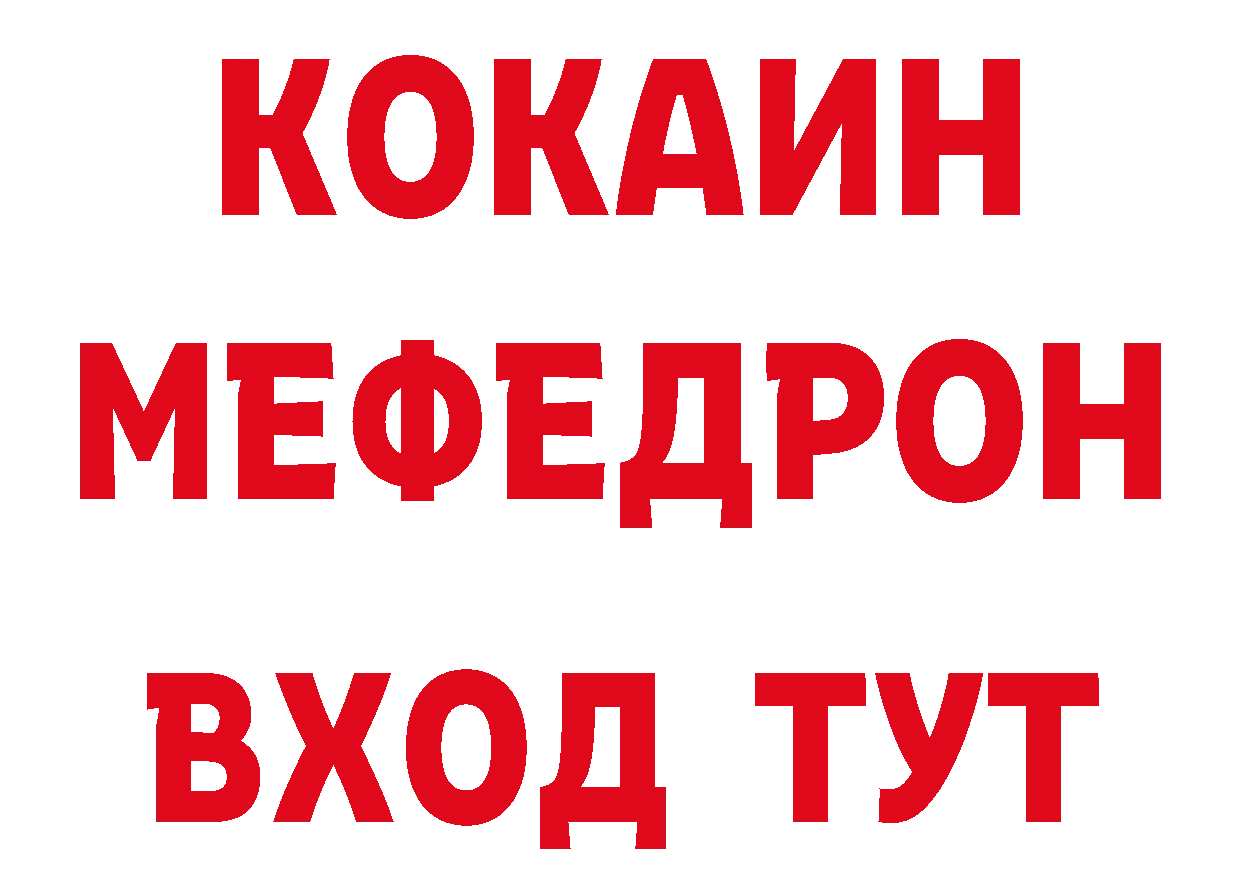 КОКАИН
МЕФЕДРОН
ВХОД ТУТ